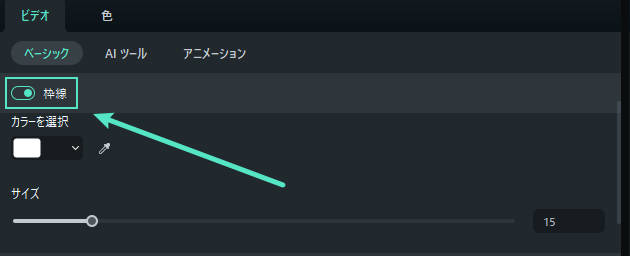 ビデオ
色
ベーシック
AI ツール
アニメーション
枠線
カラーを選択
サイズ
15